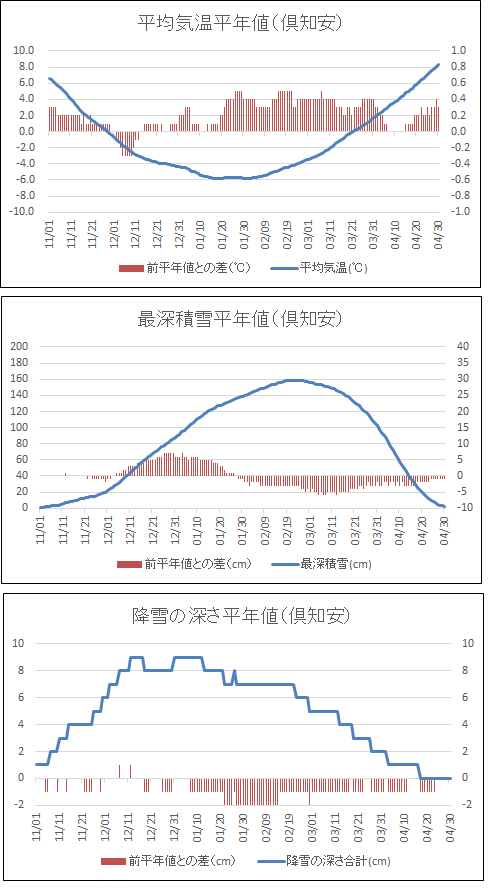 平均気温平年値(倶知安)

10.0
8.0
6.0
4.0
2.0
0.0
-2.0
-4.0
-6.0
-8.0
-10.0

1.0
0.8
0.6
0.4
0.2
0.0
-0.2
-0.4
-0.6
-0.8
-1.0

11/01 11/11 11/21 12/01 12/11 12/21 12/31 01/10 01/20 01/30 02/09 02/19 03/01 03/11 03/21 03/31 04/10 04/20 04/30

前平年値との差(℃) 平均気温(℃)

最深積雪平年値(倶知安)

200
180
160
140
120
100
80
60
40
20
0

40
35
30
25
20
15
10
5
0
-5
-10

11/01 11/11 11/21 12/01 12/11 12/21 12/31 01/10 01/20 01/30 02/09 02/19 03/01 03/11 03/21 03/31 04/10 04/20 04/30

前平年値との差(cm) 最深積雪(cm)

降雪の深さ平年値(倶知安)

10
8
6
4
2
0
-2

10
8
6
4
2
0
-2

11/01 11/11 11/21 12/01 12/11 12/21 12/31 01/10 01/20 01/30 02/09 02/19 03/01 03/11 03/21 03/31 04/10 04/20 04/30

前平年値との差(cm) 降雪の深さ合計(cm)